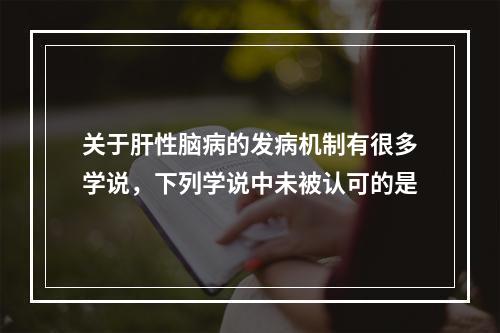 关于肝性脑病的发病机制有很多学说，下列学说中未被认可的是